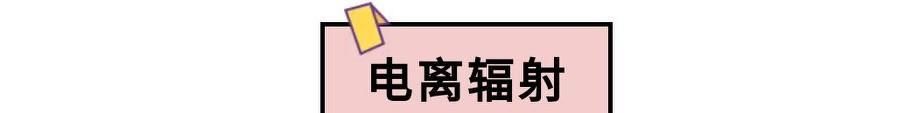 电离辐射